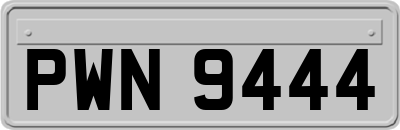 PWN 9444